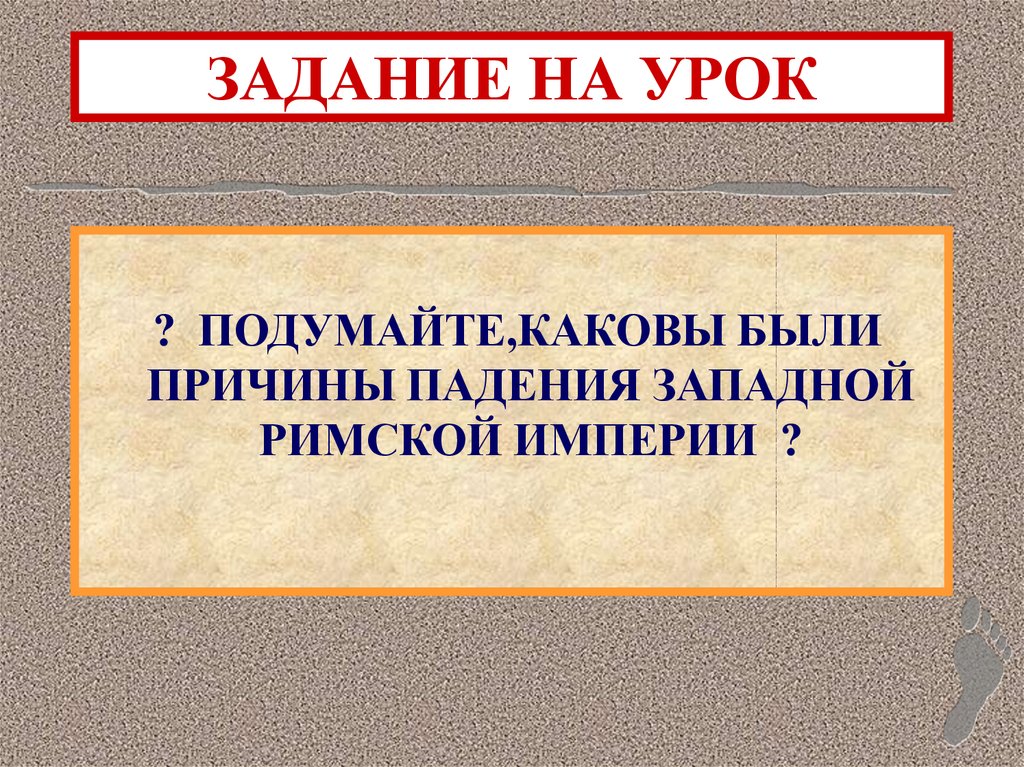 ЗАДАНИЕ НА УРОК

? ПОДУМАЙТЕ,КАКОВЫ БЫЛИ ПРИЧИНЫ ПАДЕНИЯ ЗАПАДНОЙ РИМСКОЙ ИМПЕРИИ ?